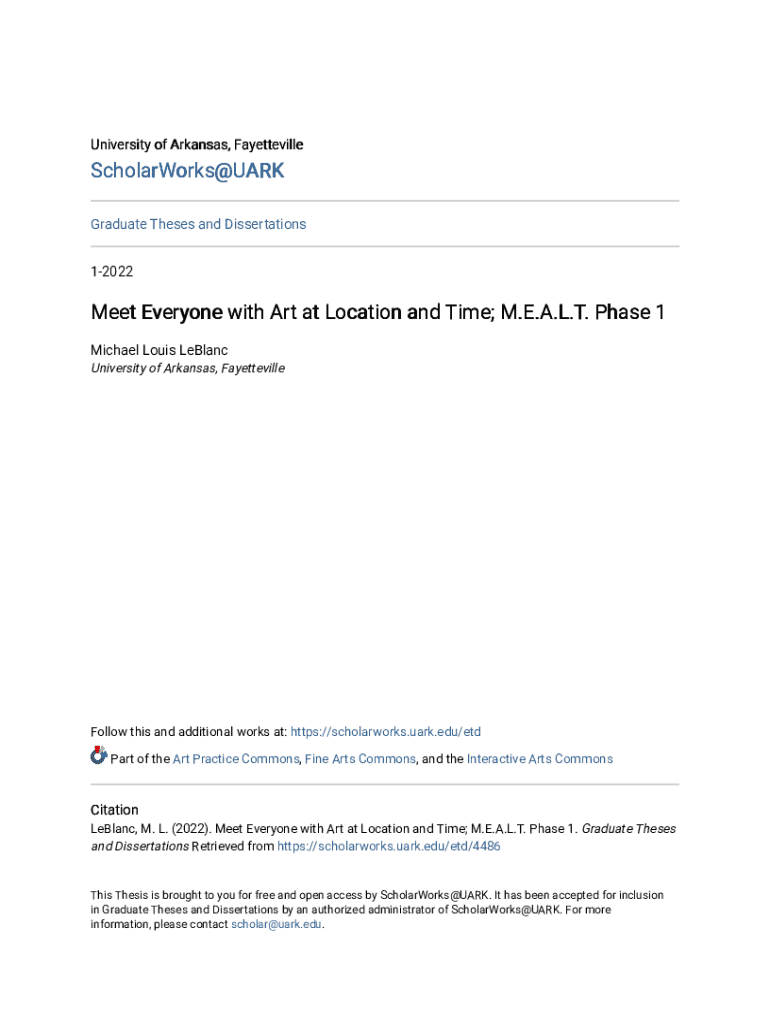 University of Arkansas, Fayetteville

ScholarWorks@UARK

Graduate Theses and Dissertations

1-2022

Meet Everyone with Art at Location and Time; M.E.A.L.T. Phase 1

Michael Louis LeBlanc
University of Arkansas, Fayetteville

Follow this and additional works at: https://scholarworks.uark.edu/etd

Part of the Art Practice Commons, Fine Arts Commons, and the Interactive Arts Commons

Citation
LeBlanc, M. L. (2022). Meet Everyone with Art at Location and Time; M.E.A.L.T. Phase 1. Graduate Theses and Dissertations Retrieved from https://scholarworks.uark.edu/etd/4486

This Thesis is brought to you for free and open access by ScholarWorks@UARK. It has been accepted for inclusion in Graduate Theses and Dissertations by an authorized administrator of ScholarWorks@UARK. For more information, please contact scholar@uark.edu.